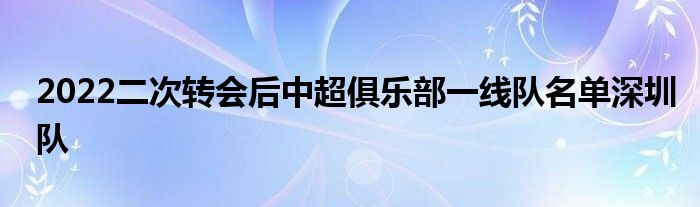 2022二次转会后中超俱乐部一线队名单深圳队